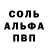 СОЛЬ
АЛЬФА
ПВП